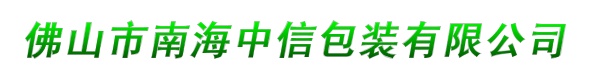 佛山市南海中信包装有限公司